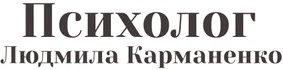 Психолог
Людмила Карманенко